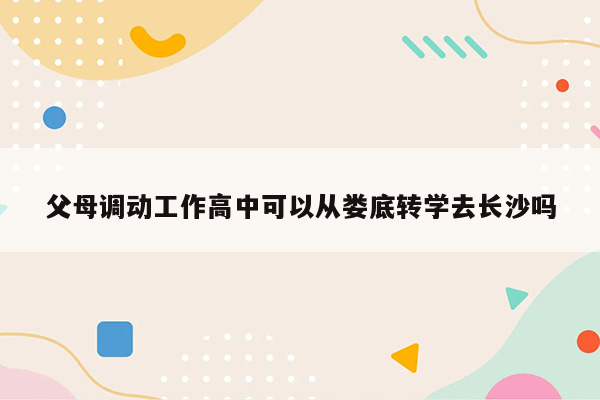 父母调动工作高中可以从娄底转学去长沙吗